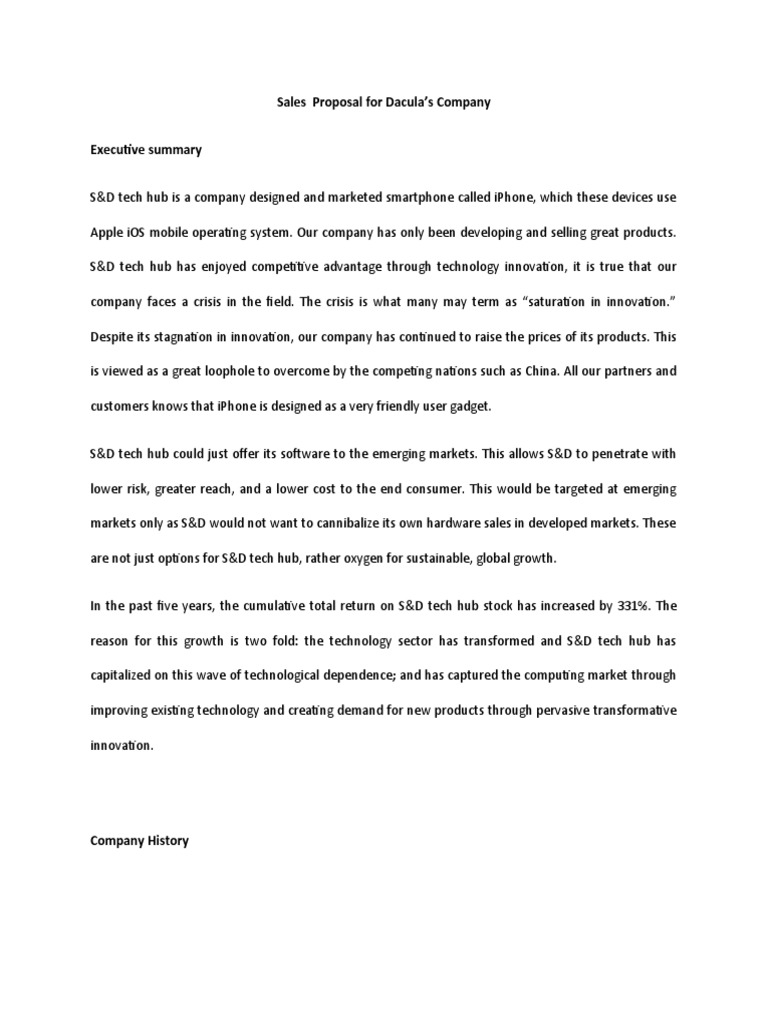 Sales Proposal for Dacula's Company

Executive summary

S&D tech hub is a company designed and marketed smartphone called iPhone, which these devices use Apple iOS mobile operating system. Our company has only been developing and selling great products. S&D tech hub has enjoyed competitive advantage through technology innovation, it is true that our company faces a crisis in the field. The crisis is what many may term as "saturation in innovation." Despite its stagnation in innovation, our company has continued to raise the prices of its products. This is viewed as a great loophole to overcome by the competing nations such as China. All our partners and customers knows that iPhone is designed as a very friendly user gadget.

S&D tech hub could just offer its software to the emerging markets. This allows S&D to penetrate with lower risk, greater reach, and a lower cost to the end consumer. This would be targeted at emerging markets only as S&D would not want to cannibalize its own hardware sales in developed markets. These are not just options for S&D tech hub, rather oxygen for sustainable, global growth.

In the past five years, the cumulative total return on S&D tech hub stock has increased by 331%. The reason for this growth is two fold: the technology sector has transformed and S&D tech hub has capitalized on this wave of technological dependence; and has captured the computing market through improving existing technology and creating demand for new products through pervasive transformative innovation.

Company History